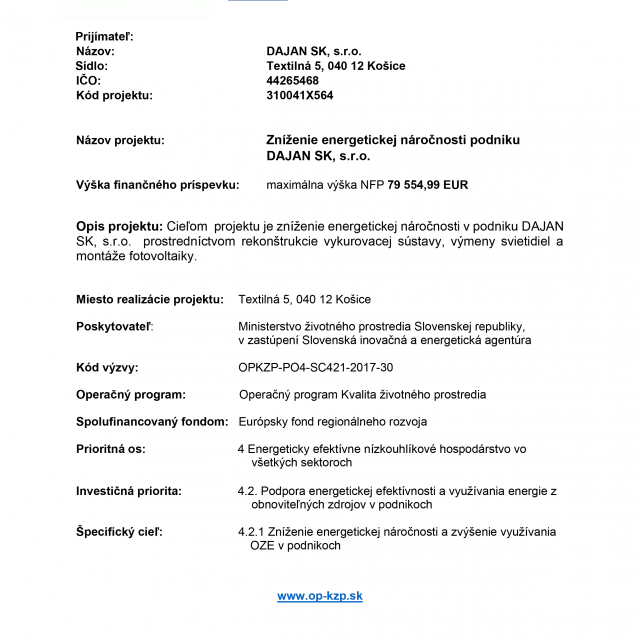 Prijímateľ:
Názov: DAJAN SK, s.r.o.
Sídlo: Textilná 5, 040 12 Košice
IČO: 44265468
Kód projektu: 310041X564

Názov projektu: Zníženie energetickej náročnosti podniku DAJAN SK, s.r.o.

Výška finančného príspevku: maximálna výška NFP 79 554,99 EUR

Opis projektu: Cieľom projektu je zníženie energetickej náročnosti v podniku DAJAN SK, s.r.o. prostredníctvom rekonštrukcie vykurovacej sústavy, výmeny svietidiel a montáže fotovoltaiky.

Miesto realizácie projektu: Textilná 5, 040 12 Košice

Poskytovateľ: Ministerstvo životného prostredia Slovenskej republiky, v zastúpení Slovenská inovačná a energetická agentúra

Kód výzvy: OPKZP-PO4-SC421-2017-30

Operačný program: Operačný program Kvalita životného prostredia

Spolufinancovaný fondom: Európsky fond regionálneho rozvoja

Prioritná os: 4 Energeticky efektívne nízkouhlíkové hospodárstvo vo všetkých sektoroch

Investičná priorita: 4.2. Podpora energetickej efektívnosti a využívania energie z obnoviteľných zdrojov v podnikoch

Špecifický cieľ: 4.2.1 Zníženie energetickej náročnosti a zvýšenie využívania OZE v podnikoch

www.op-kzp.sk